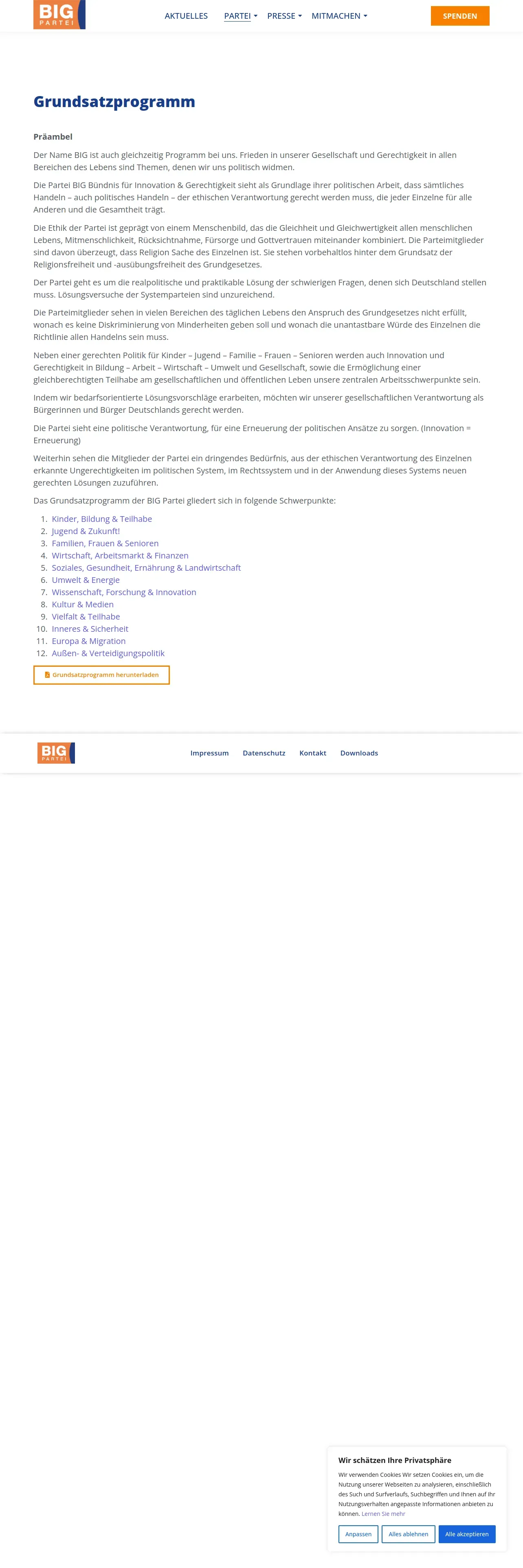 BIG PARTEI

AKTUELLES PARTEI PRESSE MITMACHEN

SPENDEN

Grundsatzprogramm

Präambel

Der Name BIG ist auch gleichzeitig Programm bei uns. Frieden in unserer Gesellschaft und Gerechtigkeit in allen Bereichen des Lebens sind Themen, denen wir uns politisch widmen.

Die Partei BIG Bündnis für Innovation & Gerechtigkeit sieht als Grundlage ihrer politischen Arbeit, dass sämtliches Handeln – auch politisches Handeln – der ethischen Verantwortung gerecht werden muss, die jeder Einzelne für alle Anderen und die Gesamtheit trägt.

Die Ethik der Partei ist geprägt von einem Menschenbild, das die Gleichheit und Gleichwertigkeit allen menschlichen Lebens, Mitmenschlichkeit, Rücksichtnahme, Fürsorge und Gottvertrauen miteinander kombiniert. Die Parteimitglieder sind davon überzeugt, dass Religion Sache des Einzelnen ist. Sie stehen vorbehaltlos hinter dem Grundsatz der Religionsfreiheit und -ausübungsfreiheit des Grundgesetzes.

Der Partei geht es um die realpolitische und praktikable Lösung der schwierigen Fragen, denen sich Deutschland stellen muss. Lösungsversuche der Systemparteien sind unzureichend.

Die Parteimitglieder sehen in vielen Bereichen des täglichen Lebens den Anspruch des Grundgesetzes nicht erfüllt, wonach es keine Diskriminierung von Minderheiten geben soll und wonach die unantastbare Würde des Einzelnen die Richtlinie allen Handelns sein muss.

Neben einer gerechten Politik für Kinder – Jugend – Familie – Frauen – Senioren werden auch Innovation und Gerechtigkeit in Bildung – Arbeit – Wirtschaft – Umwelt und Gesellschaft, sowie die Ermöglichung einer gleichberechtigten Teilhabe am gesellschaftlichen und öffentlichen Leben unsere zentralen Arbeitsschwerpunkte sein.

Indem wir bedarfsorientierte Lösungsvorschläge erarbeiten, möchten wir unserer gesellschaftlichen Verantwortung als Bürgerinnen und Bürger Deutschlands gerecht werden.

Die Partei sieht eine politische Verantwortung, für eine Erneuerung der politischen Ansätze zu sorgen. (Innovation = Erneuerung)

Weiterhin sehen die Mitglieder der Partei ein dringendes Bedürfnis, aus der ethischen Verantwortung des Einzelnen erkannte Ungerechtigkeiten im politischen System, im Rechtssystem und in der Anwendung dieses Systems neuen gerechten Lösungen zuzuführen.

Das Grundsatzprogramm der BIG Partei gliedert sich in folgende Schwerpunkte:

1. Kinder, Bildung & Teilhabe
2. Jugend & Zukunft!
3. Familien, Frauen & Senioren
4. Wirtschaft, Arbeitsmarkt & Finanzen
5. Soziales, Gesundheit, Ernährung & Landwirtschaft
6. Umwelt & Energie
7. Wissenschaft, Forschung & Innovation
8. Kultur & Medien
9. Vielfalt & Teilhabe
10. Inneres & Sicherheit
11. Europa & Migration
12. Außen- & Verteidigungspolitik

Grundsatzprogramm herunterladen

BIG PARTEI

Impressum Datenschutz Kontakt Downloads

Wir schätzen Ihre Privatsphäre

Wir verwenden Cookies Wir setzen Cookies ein, um die Nutzung unserer Webseiten zu analysieren, einschließlich des Such und Surfverlaufs, Suchbegriffen und Ihnen auf Ihr Nutzungsverhalten angepasste Informationen anbieten zu können. Lernen Sie mehr

Anpassen Alles ablehnen Alle akzeptieren